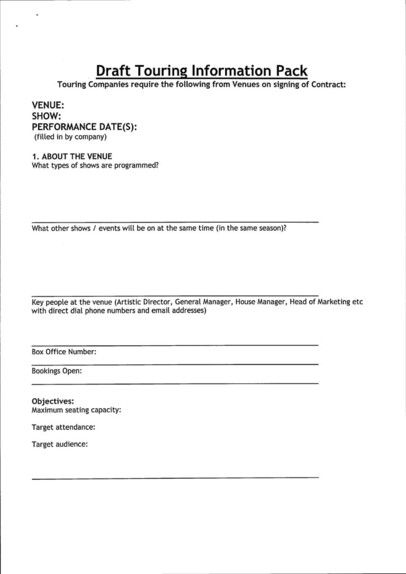 Draft Touring Information Pack

Touring Companies require the following from Venues on signing of Contract:

VENUE:
SHOW:
PERFORMANCE DATE(S):
(filled in by company)

1. ABOUT THE VENUE
What types of shows are programmed?

What other shows / events will be on at the same time (in the same season)?

Key people at the venue (Artistic Director, General Manager, House Manager, Head of Marketing etc with direct dial phone numbers and email addresses)

Box Office Number:

Bookings Open:

Objectives:
Maximum seating capacity:

Target attendance:

Target audience: